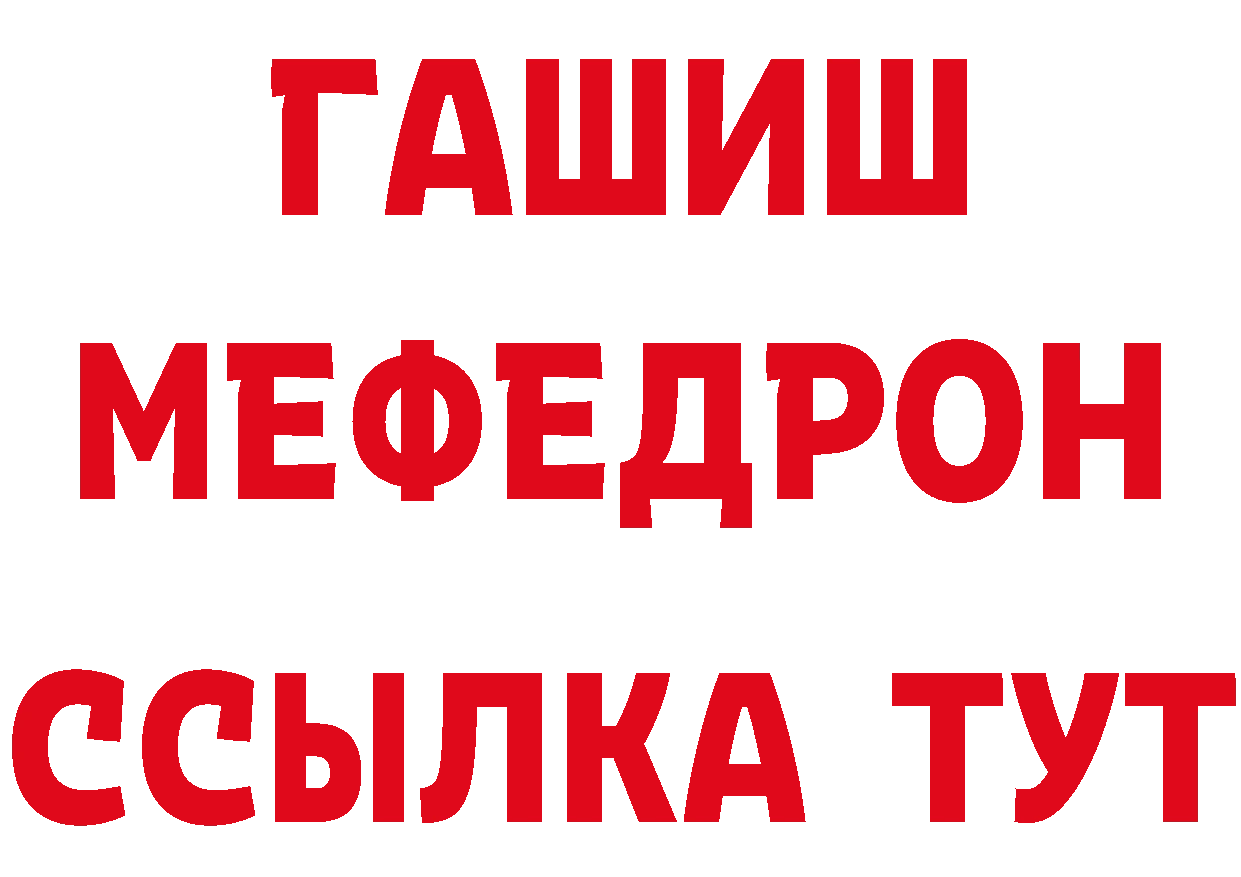 ГАШИШ
МЕФЕДРОН
ССЫЛКА ТУТ